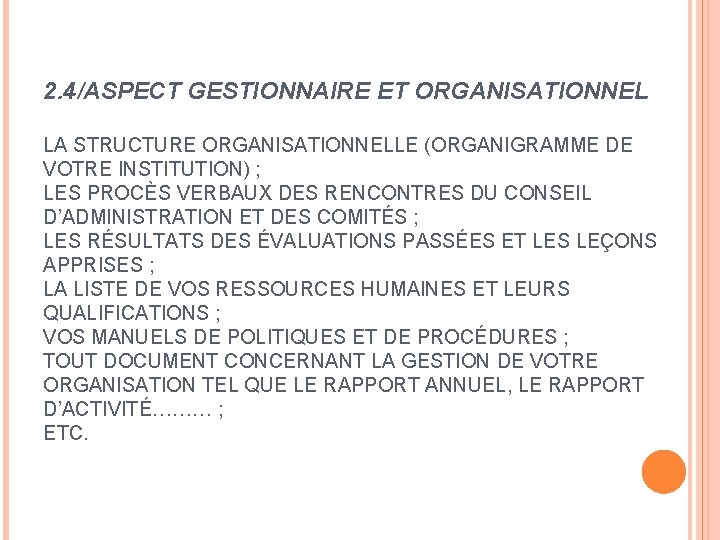 2.4/ASPECT GESTIONNAIRE ET ORGANISATIONNEL

LA STRUCTURE ORGANISATIONNELLE (ORGANIGRAMME DE VOTRE INSTITUTION) ;
LES PROCÈS VERBAUX DES RENCONTRES DU CONSEIL D'ADMINISTRATION ET DES COMITÉS ;
LES RÉSULTATS DES ÉVALUATIONS PASSÉES ET LES LEÇONS APPRISES ;
LA LISTE DE VOS RESSOURCES HUMAINES ET LEURS QUALIFICATIONS ;
VOS MANUELS DE POLITIQUES ET DE PROCÉDURES ;
TOUT DOCUMENT CONCERNANT LA GESTION DE VOTRE ORGANISATION TEL QUE LE RAPPORT ANNUEL, LE RAPPORT D'ACTIVITÉ……… ;
ETC.